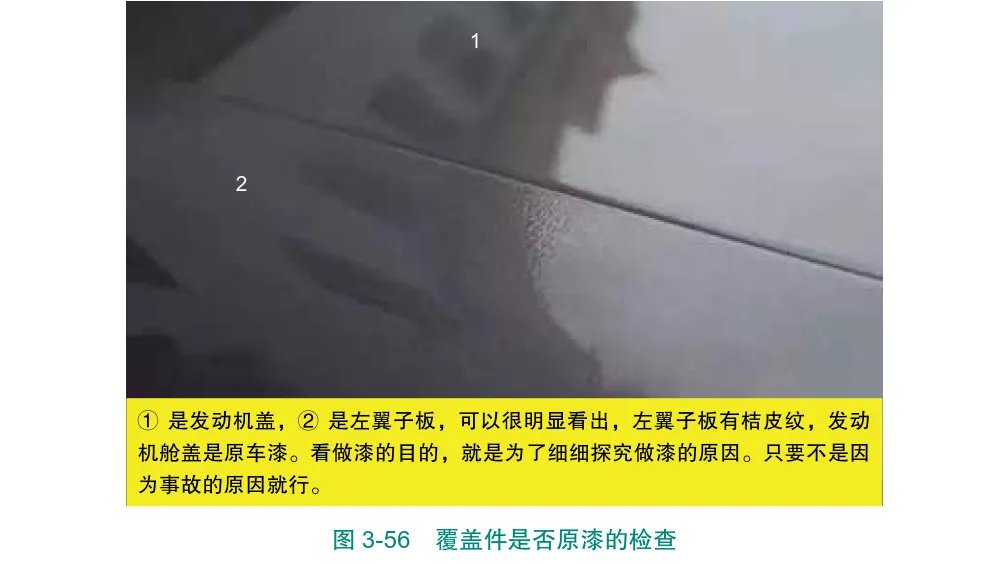 1

2

① 是发动机盖，② 是左翼子板，可以很明显看出，左翼子板有桔皮纹，发动机舱盖是原车漆。看做漆的目的，就是为了细细探究做漆的原因。只要不是因为事故的原因就行。

图 3-56 覆盖件是否原漆的检查